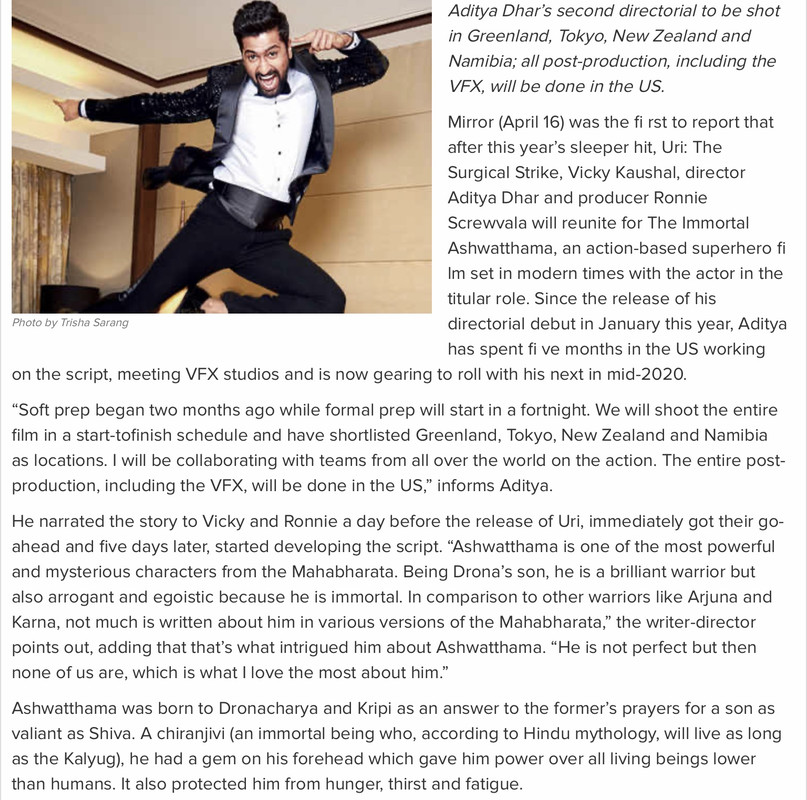 Photo by Trisha Sarang

Aditya Dhar's second directorial to be shot in Greenland, Tokyo, New Zealand and Namibia; all post-production, including the VFX, will be done in the US.

Mirror (April 16) was the fi rst to report that after this year's sleeper hit, Uri: The Surgical Strike, Vicky Kaushal, director Aditya Dhar and producer Ronnie Screwvala will reunite for The Immortal Ashwatthama, an action-based superhero fi lm set in modern times with the actor in the titular role. Since the release of his directorial debut in January this year, Aditya has spent fi ve months in the US working on the script, meeting VFX studios and is now gearing to roll with his next in mid-2020.

"Soft prep began two months ago while formal prep will start in a fortnight. We will shoot the entire film in a start-tofinish schedule and have shortlisted Greenland, Tokyo, New Zealand and Namibia as locations. I will be collaborating with teams from all over the world on the action. The entire post-production, including the VFX, will be done in the US," informs Aditya.

He narrated the story to Vicky and Ronnie a day before the release of Uri, immediately got their go-ahead and five days later, started developing the script. "Ashwatthama is one of the most powerful and mysterious characters from the Mahabharata. Being Drona's son, he is a brilliant warrior but also arrogant and egoistic because he is immortal. In comparison to other warriors like Arjuna and Karna, not much is written about him in various versions of the Mahabharata," the writer-director points out, adding that that's what intrigued him about Ashwatthama. "He is not perfect but then none of us are, which is what I love the most about him."

Ashwatthama was born to Dronacharya and Kripi as an answer to the former's prayers for a son as valiant as Shiva. A chiranjivi (an immortal being who, according to Hindu mythology, will live as long as the Kalyug), he had a gem on his forehead which gave him power over all living beings lower than humans. It also protected him from hunger, thirst and fatigue.